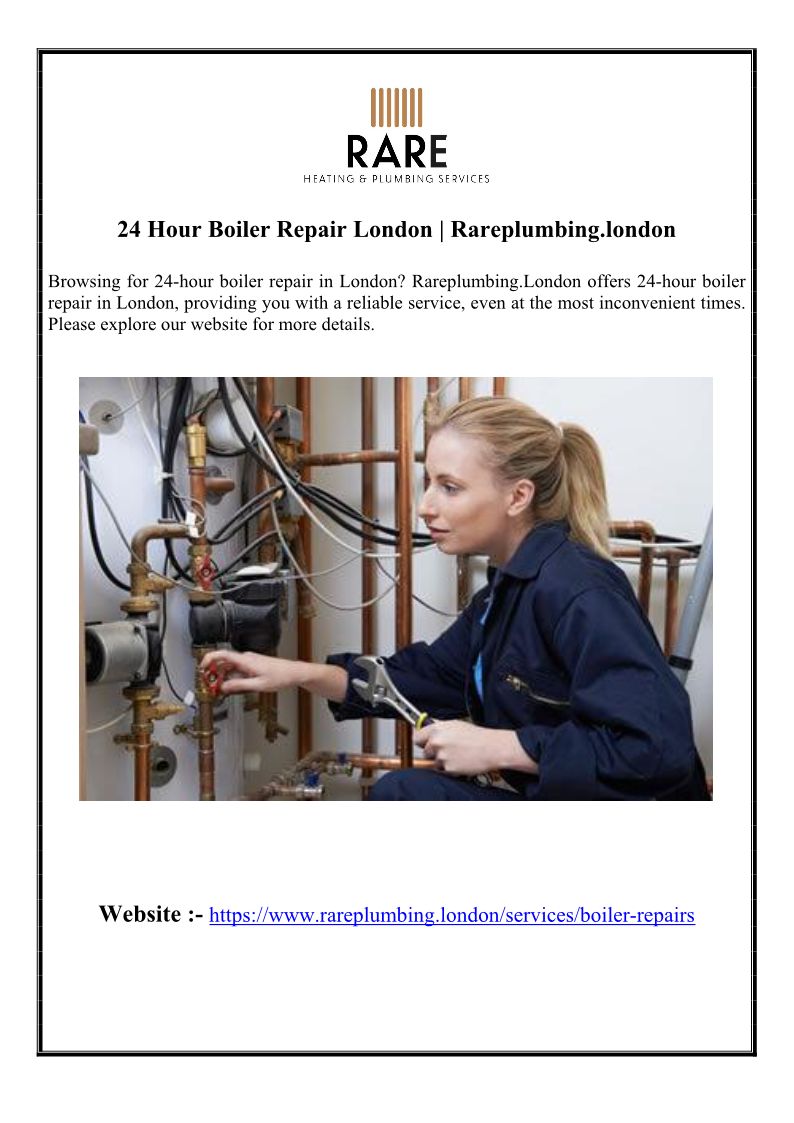 RARE
HEATING & PLUMBING SERVICES

24 Hour Boiler Repair London | Rareplumbing.london

Browsing for 24-hour boiler repair in London? Rareplumbing.London offers 24-hour boiler repair in London, providing you with a reliable service, even at the most inconvenient times. Please explore our website for more details.

Website :- https://www.rareplumbing.london/services/boiler-repairs